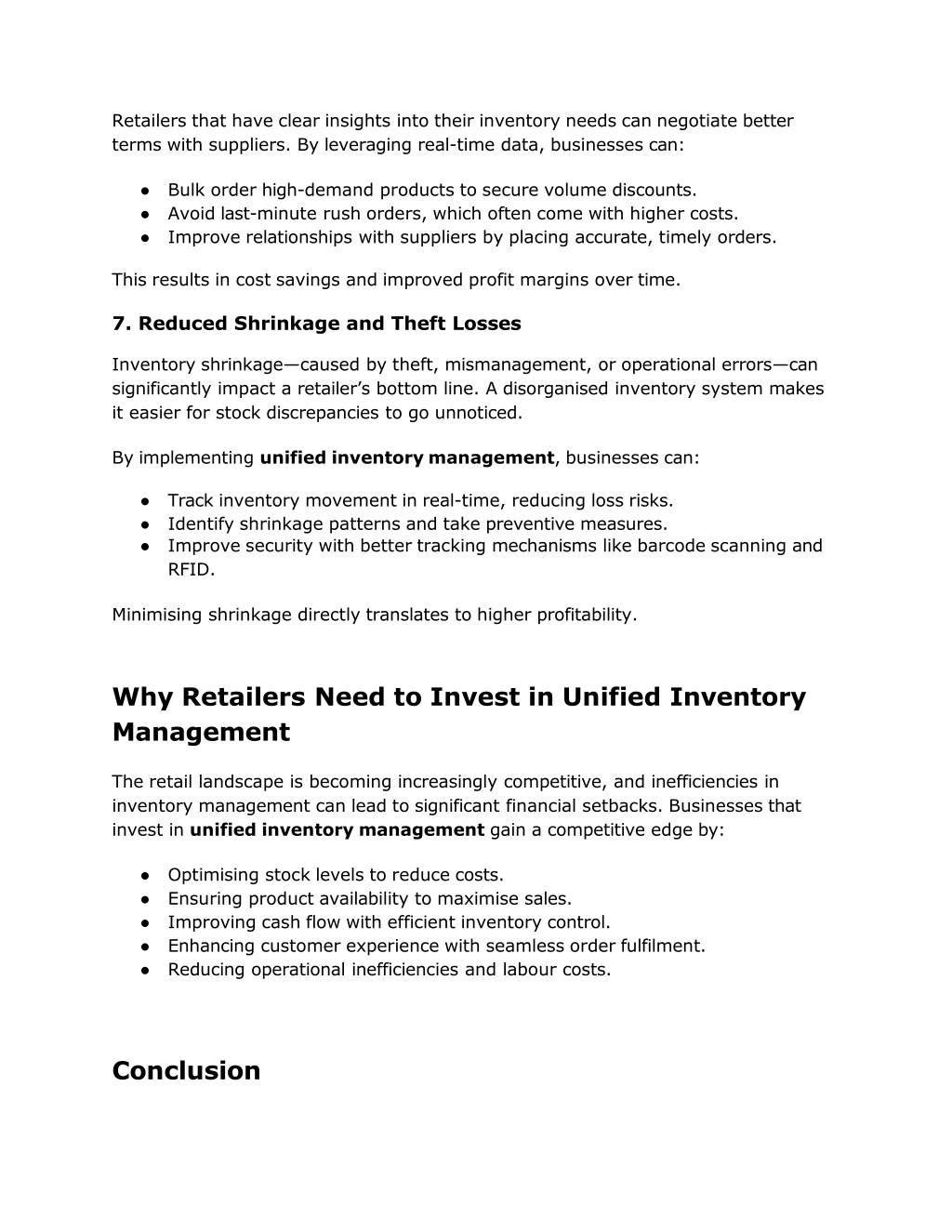 Retailers that have clear insights into their inventory needs can negotiate better terms with suppliers. By leveraging real-time data, businesses can:

● Bulk order high-demand products to secure volume discounts.
● Avoid last-minute rush orders, which often come with higher costs.
● Improve relationships with suppliers by placing accurate, timely orders.

This results in cost savings and improved profit margins over time.

7. Reduced Shrinkage and Theft Losses

Inventory shrinkage—caused by theft, mismanagement, or operational errors—can significantly impact a retailer's bottom line. A disorganised inventory system makes it easier for stock discrepancies to go unnoticed.

By implementing unified inventory management, businesses can:

● Track inventory movement in real-time, reducing loss risks.
● Identify shrinkage patterns and take preventive measures.
● Improve security with better tracking mechanisms like barcode scanning and RFID.

Minimising shrinkage directly translates to higher profitability.

Why Retailers Need to Invest in Unified Inventory Management

The retail landscape is becoming increasingly competitive, and inefficiencies in inventory management can lead to significant financial setbacks. Businesses that invest in unified inventory management gain a competitive edge by:

● Optimising stock levels to reduce costs.
● Ensuring product availability to maximise sales.
● Improving cash flow with efficient inventory control.
● Enhancing customer experience with seamless order fulfilment.
● Reducing operational inefficiencies and labour costs.

Conclusion